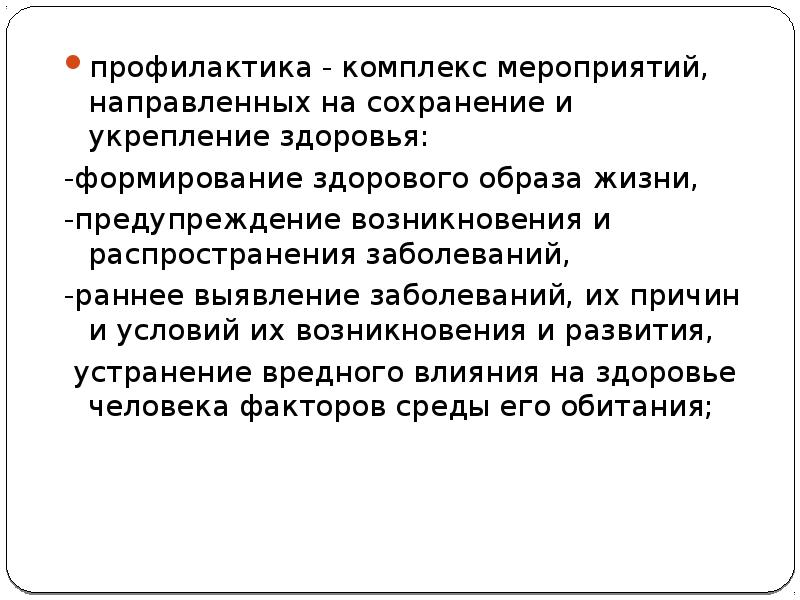 • профилактика - комплекс мероприятий, направленных на сохранение и укрепление здоровья:

-формирование здорового образа жизни,

-предупреждение возникновения и распространения заболеваний,

-раннее выявление заболеваний, их причин и условий их возникновения и развития,

устранение вредного влияния на здоровье человека факторов среды его обитания;